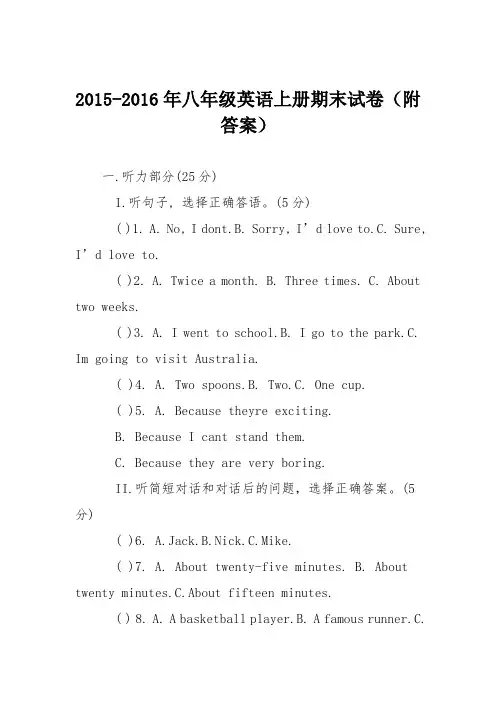 2015-2016年八年级英语上册期末试卷（附答案）

一.听力部分(25分)

I.听句子，选择正确答语。(5分)

( )1. A. No, I dont.B. Sorry, I’d love to.C. Sure, I’d love to.

( )2. A. Twice a month. B. Three times. C. About two weeks.

( )3. A. I went to school.B. I go to the park.C. Im going to visit Australia.

( )4. A. Two spoons.B. Two.C. One cup.

( )5. A. Because theyre exciting.

B. Because I cant stand them.

C. Because they are very boring.

II.听简短对话和对话后的问题，选择正确答案。(5分)

( )6. A.Jack.B.Nick.C.Mike.

( )7. A. About twenty-five minutes. B. About twenty minutes.C.About fifteen minutes.

( ) 8. A. A basketball player.B. A famous runner.C.